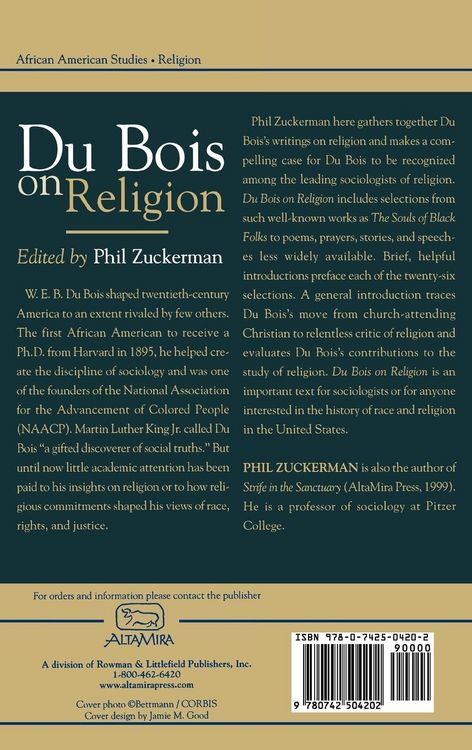 African American Studies • Religion

Du Bois on Religion

Edited by Phil Zuckerman

W. E. B. Du Bois shaped twentieth-century America to an extent rivaled by few others. The first African American to receive a Ph.D. from Harvard in 1895, he helped create the discipline of sociology and was one of the founders of the National Association for the Advancement of Colored People (NAACP). Martin Luther King Jr. called Du Bois "a gifted discoverer of social truths." But until now little academic attention has been paid to his insights on religion or to how religious commitments shaped his views of race, rights, and justice.

Phil Zuckerman here gathers together Du Bois's writings on religion and makes a compelling case for Du Bois to be recognized among the leading sociologists of religion. Du Bois on Religion includes selections from such well-known works as The Souls of Black Folks to poems, prayers, stories, and speeches less widely available. Brief, helpful introductions preface each of the twenty-six selections. A general introduction traces Du Bois's move from church-attending Christian to relentless critic of religion and evaluates Du Bois's contributions to the study of religion. Du Bois on Religion is an important text for sociologists or for anyone interested in the history of race and religion in the United States.

PHIL ZUCKERMAN is also the author of Strife in the Sanctuary (AltaMira Press, 1999). He is a professor of sociology at Pitzer College.

For orders and information please contact the publisher

ALTAMIRA

A division of Rowman & Littlefield Publishers, Inc.
1-800-462-6420
www.altamirapress.com

Cover photo ©Bettmann / CORBIS
Cover design by Jamie M. Good

ISBN 978-0-7425-0420-2
90000
9 780742 504202